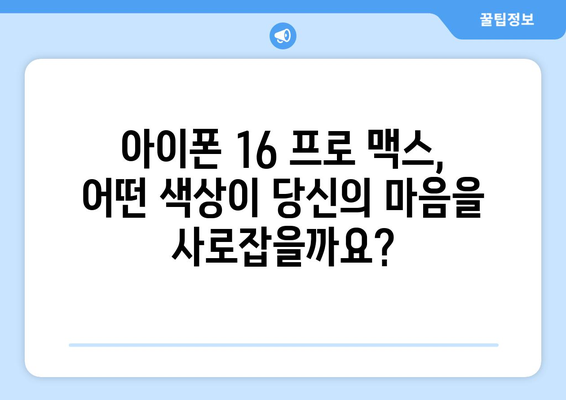 꿀팁정보

아이폰 16 프로 맥스, 어떤 색상이 당신의 마음을 사로잡을까요?